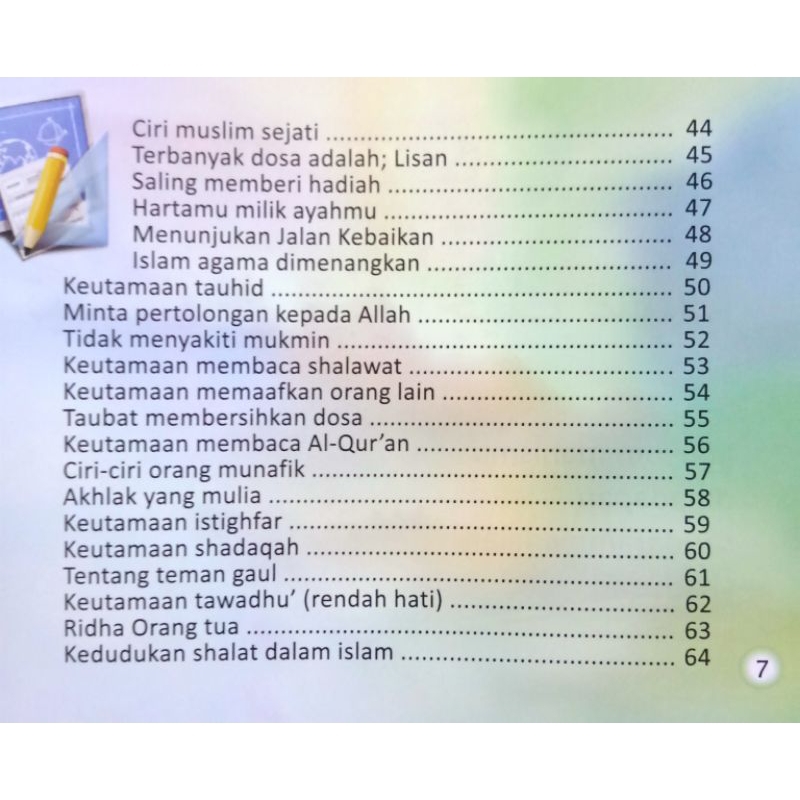 Ciri muslim sejati 44
Terbanyak dosa adalah; Lisan 45
Saling memberi hadiah 46
Hartamu milik ayahmu 47
Menunjukan Jalan Kebaikan 48
Islam agama dimenangkan 49
Keutamaan tauhid 50
Minta pertolongan kepada Allah 51
Tidak menyakiti mukmin 52
Keutamaan membaca shalawat 53
Keutamaan memaafkan orang lain 54
Taubat membersihkan dosa 55
Keutamaan membaca Al-Qur'an 56
Ciri-ciri orang munafik 57
Akhlak yang mulia 58
Keutamaan istighfar 59
Keutamaan shadaqah 60
Tentang teman gaul 61
Keutamaan tawadhu' (rendah hati) 62
Ridha Orang tua 63
Kedudukan shalat dalam islam 64

7